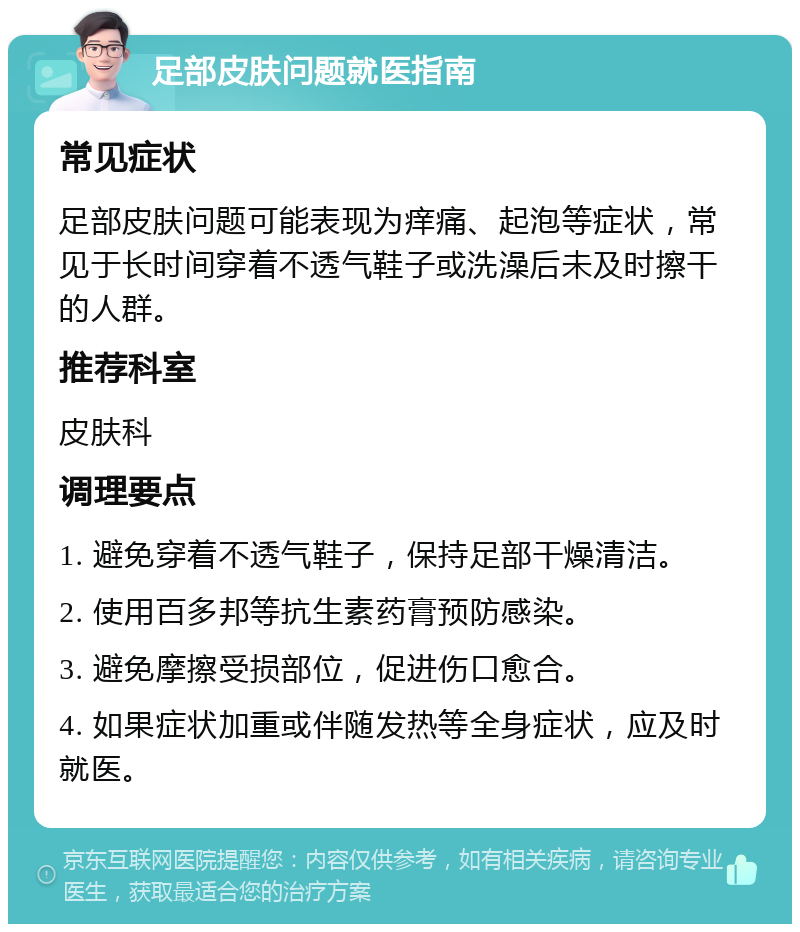 足部皮肤问题就医指南

常见症状

足部皮肤问题可能表现为痒痛、起泡等症状，常见于长时间穿着不透气鞋子或洗澡后未及时擦干的人群。

推荐科室

皮肤科

调理要点

1. 避免穿着不透气鞋子，保持足部干燥清洁。

2. 使用百多邦等抗生素药膏预防感染。

3. 避免摩擦受损部位，促进伤口愈合。

4. 如果症状加重或伴随发热等全身症状，应及时就医。

京东互联网医院提醒您：内容仅供参考，如有相关疾病，请咨询专业医生，获取最适合您的治疗方案